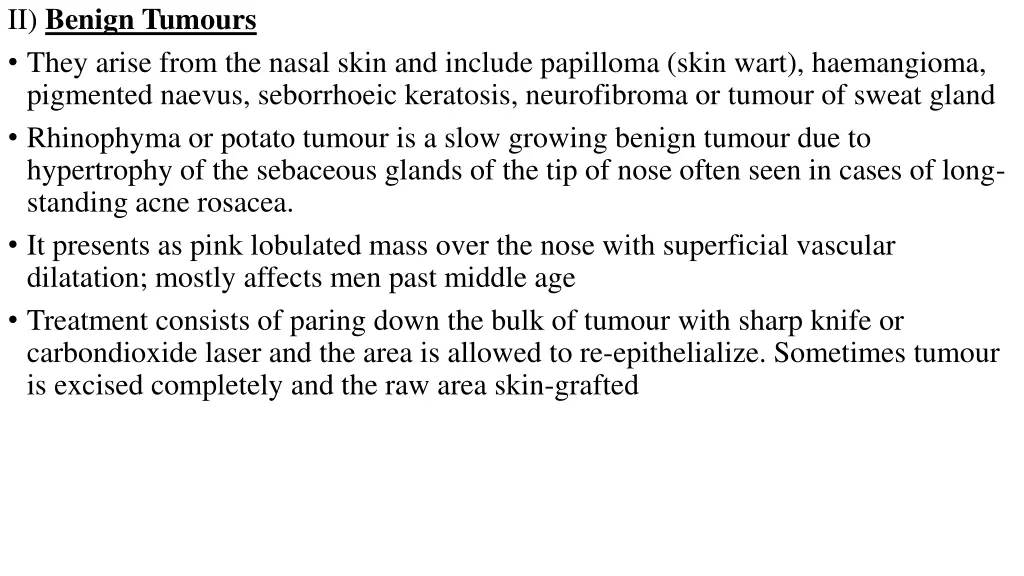 II) Benign Tumours

• They arise from the nasal skin and include papilloma (skin wart), haemangioma, pigmented naevus, seborrhoeic keratosis, neurofibroma or tumour of sweat gland

• Rhinophyma or potato tumour is a slow growing benign tumour due to hypertrophy of the sebaceous glands of the tip of nose often seen in cases of long-standing acne rosacea.

• It presents as pink lobulated mass over the nose with superficial vascular dilatation; mostly affects men past middle age

• Treatment consists of paring down the bulk of tumour with sharp knife or carbondioxide laser and the area is allowed to re-epithelialize. Sometimes tumour is excised completely and the raw area skin-grafted